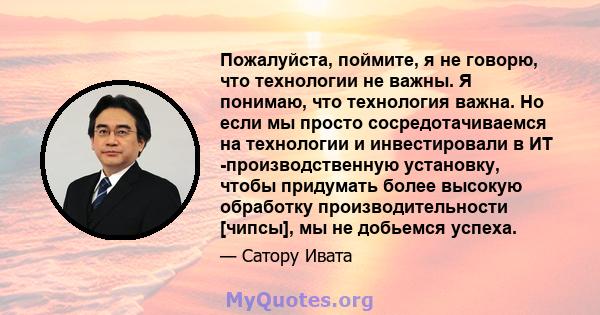 Пожалуйста, поймите, я не говорю, что технологии не важны. Я понимаю, что технология важна. Но если мы просто сосредотачиваемся на технологии и инвестировали в ИТ -производственную установку, чтобы придумать более высокую обработку производительности [чипсы], мы не добьемся успеха.

— Сатору Ивата

MyQuotes.org